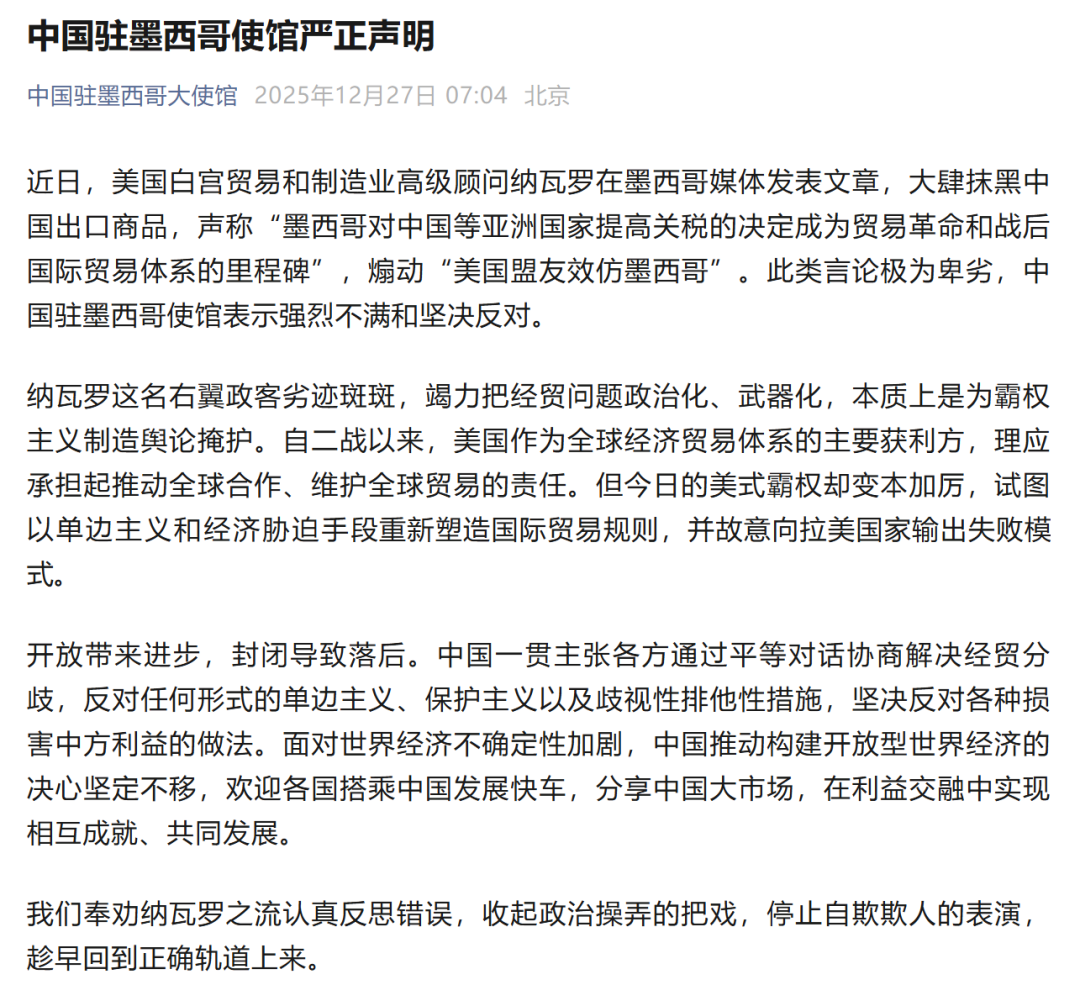 中国驻墨西哥使馆严正声明

中国驻墨西哥大使馆 2025年12月27日 07:04 北京

近日，美国白宫贸易和制造业高级顾问纳瓦罗在墨西哥媒体发表文章，大肆抹黑中国出口商品，声称“墨西哥对中国等亚洲国家提高关税的决定成为贸易革命和战后国际贸易体系的里程碑”，煽动“美国盟友效仿墨西哥”。此类言论极为卑劣，中国驻墨西哥使馆表示强烈不满和坚决反对。

纳瓦罗这名右翼政客劣迹斑斑，竭力把经贸问题政治化、武器化，本质上是为霸权主义制造舆论掩护。自二战以来，美国作为全球经济贸易体系的主要获利方，理应承担起推动全球合作、维护全球贸易的责任。但今日的美式霸权却变本加厉，试图以单边主义和经济胁迫手段重新塑造国际贸易规则，并故意向拉美国家输出失败模式。

开放带来进步，封闭导致落后。中国一贯主张各方通过平等对话协商解决经贸分歧，反对任何形式的单边主义、保护主义以及歧视性排他性措施，坚决反对各种损害中方利益的做法。面对世界经济不确定性加剧，中国推动构建开放型世界经济的决心坚定不移，欢迎各国搭乘中国发展快车，分享中国大市场，在利益交融中实现相互成就、共同发展。

我们奉劝纳瓦罗之流认真反思错误，收起政治操弄的把戏，停止自欺欺人的表演，趁早回到正确轨道上来。